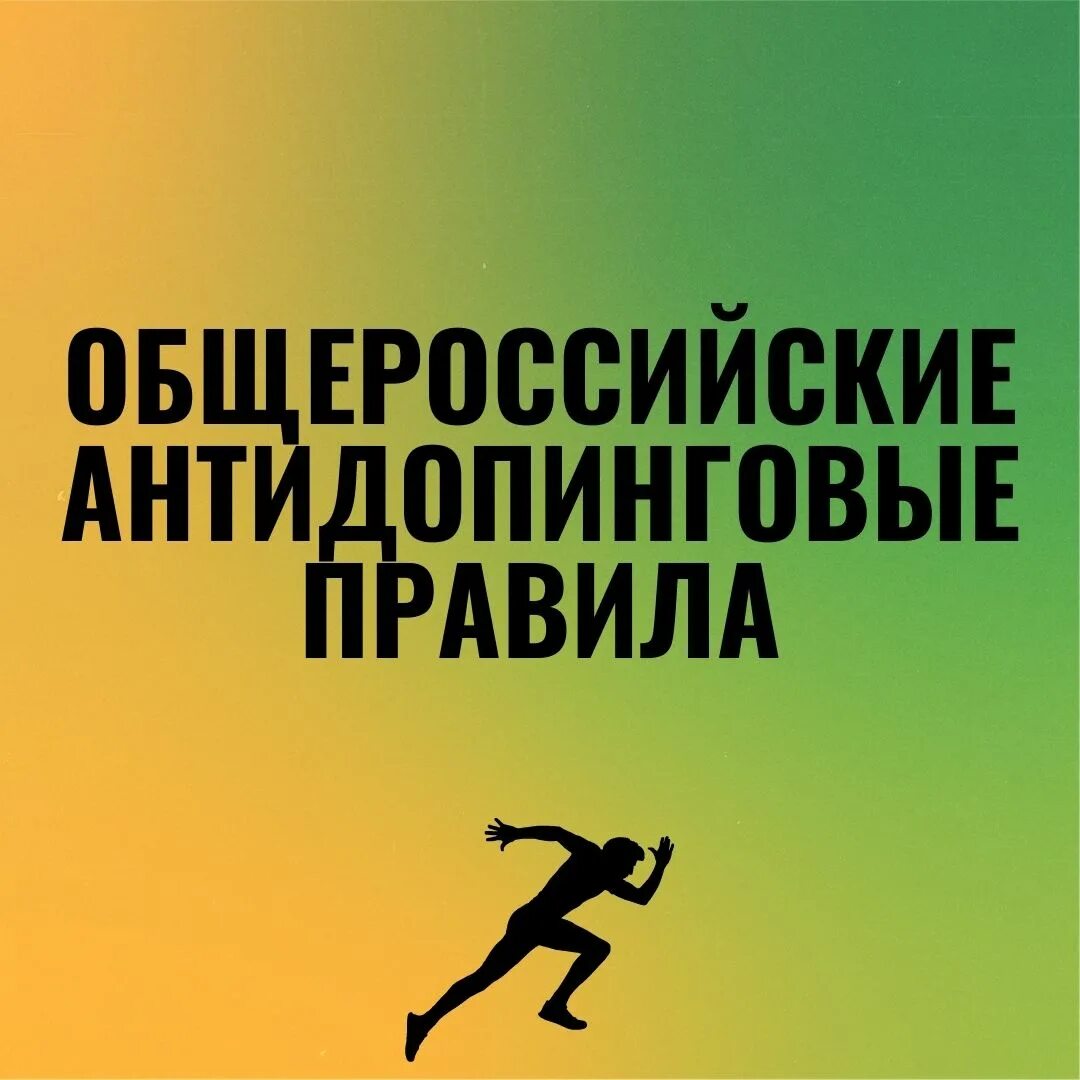 ОБЩЕРОССИЙСКИЕ АНТИДОПИНГОВЫЕ ПРАВИЛА